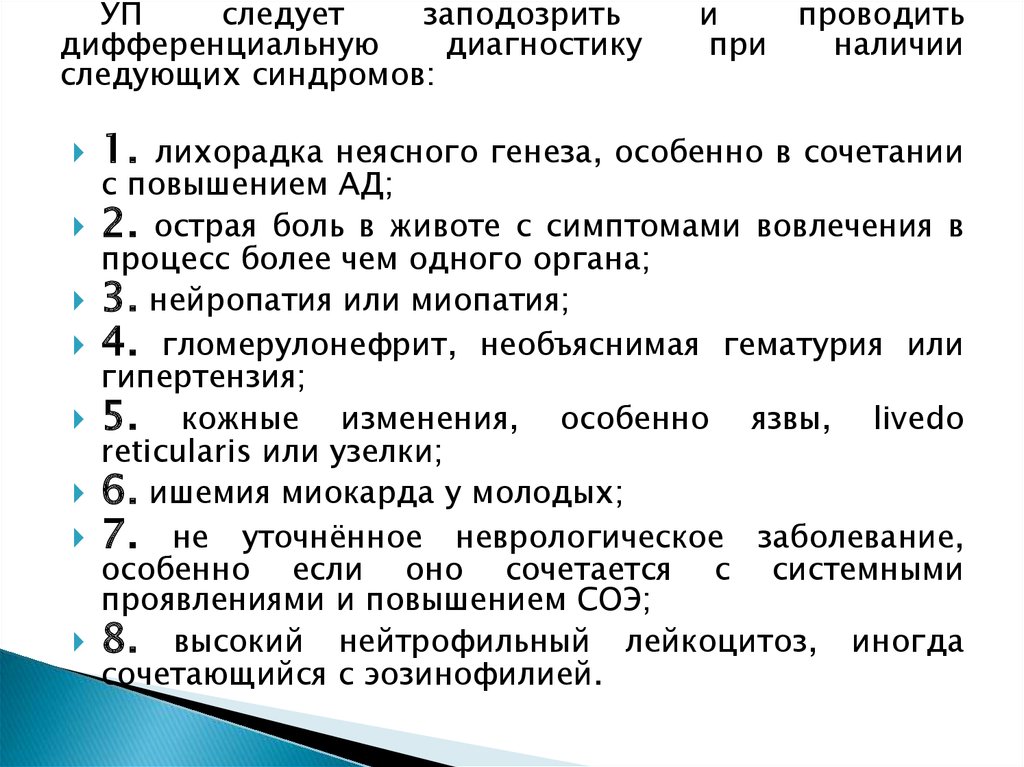 УП следует заподозрить и проводить дифференциальную диагностику при наличии следующих синдромов:

1. лихорадка неясного генеза, особенно в сочетании с повышением АД;
2. острая боль в животе с симптомами вовлечения в процесс более чем одного органа;
3. нейропатия или миопатия;
4. гломерулонефрит, необъяснимая гематурия или гипертензия;
5. кожные изменения, особенно язвы, livedo reticularis или узелки;
6. ишемия миокарда у молодых;
7. не уточнённое неврологическое заболевание, особенно если оно сочетается с системными проявлениями и повышением СОЭ;
8. высокий нейтрофильный лейкоцитоз, иногда сочетающийся с эозинофилией.